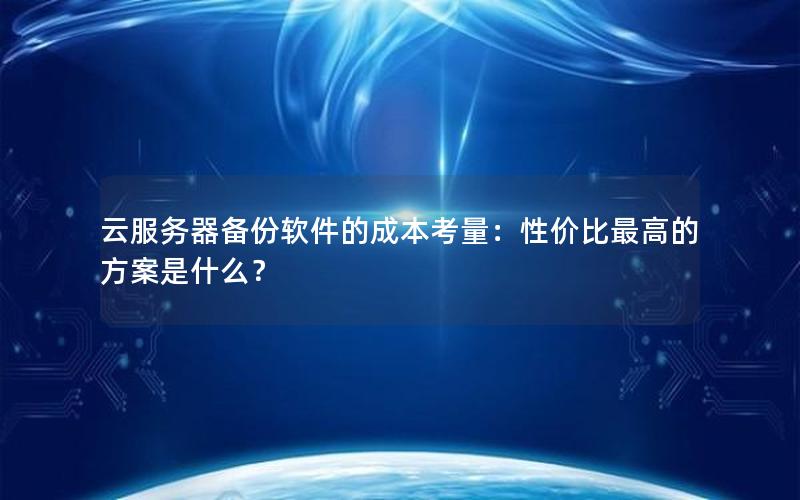 云服务器备份软件的成本考量：性价比最高的方案是什么？